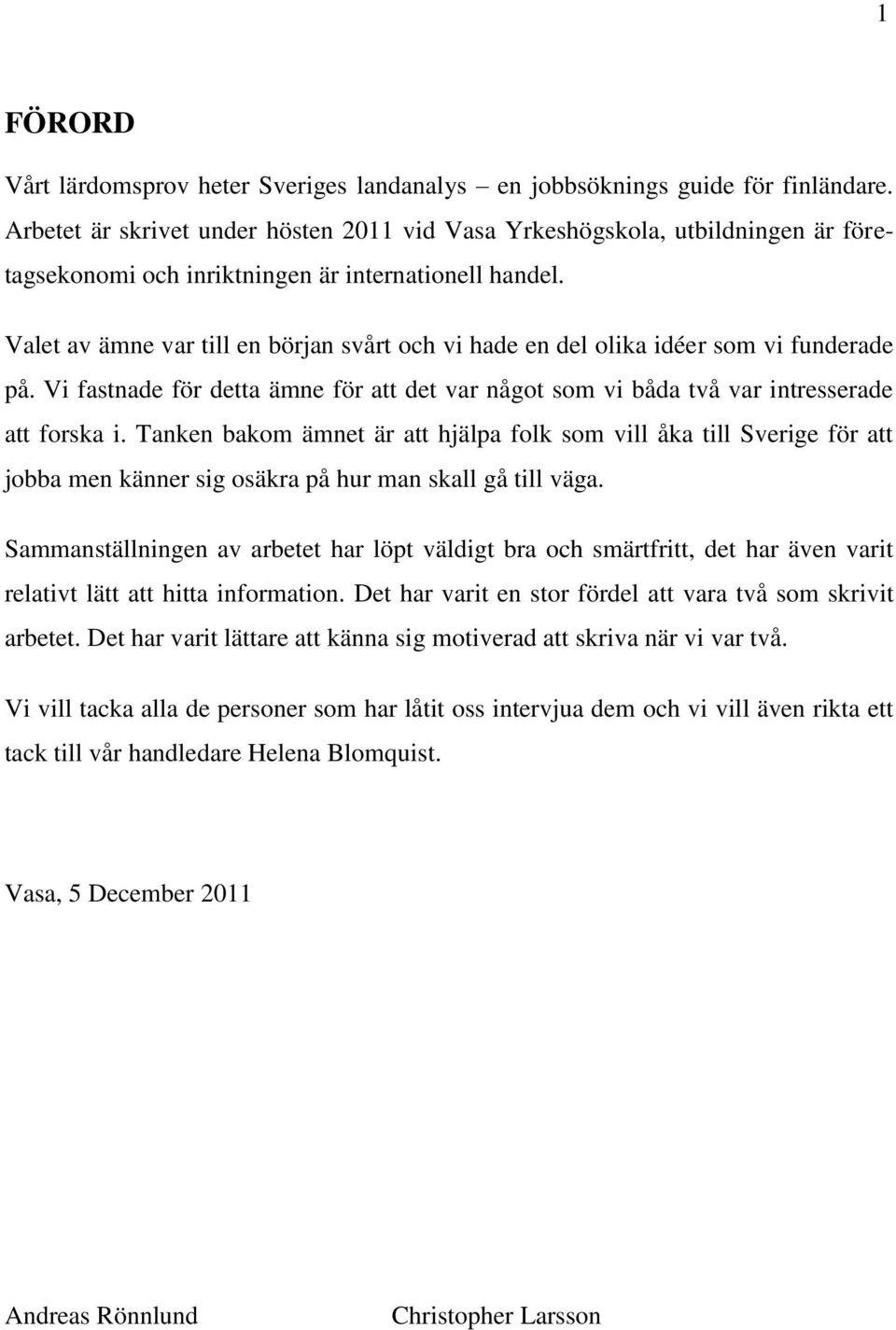 1

FÖRORD

Vårt lärdomsprov heter Sveriges landanalys – en jobbsöknings guide för finländare. Arbetet är skrivet under hösten 2011 vid Vasa Yrkeshögskola, utbildningen är företagsekonomi och inriktningen är internationell handel.

Valet av ämne var till en början svårt och vi hade en del olika idéer som vi funderade på. Vi fastnade för detta ämne för att det var något som vi båda två var intresserade att forska i. Tanken bakom ämnet är att hjälpa folk som vill åka till Sverige för att jobba men känner sig osäkra på hur man skall gå till väga.

Sammanställningen av arbetet har löpt väldigt bra och smärtfritt, det har även varit relativt lätt att hitta information. Det har varit en stor fördel att vara två som skrivit arbetet. Det har varit lättare att känna sig motiverad att skriva när vi var två.

Vi vill tacka alla de personer som har låtit oss intervjua dem och vi vill även rikta ett tack till vår handledare Helena Blomquist.

Vasa, 5 December 2011

Andreas Rönnlund

Christopher Larsson